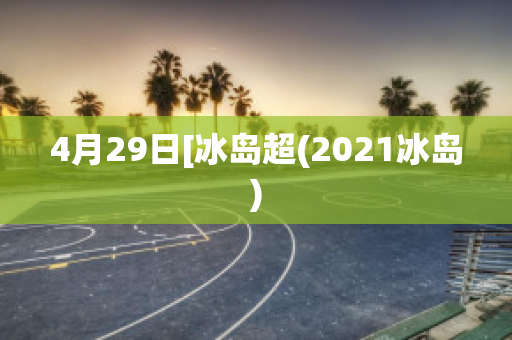 4月29日[冰岛超(2021冰岛)